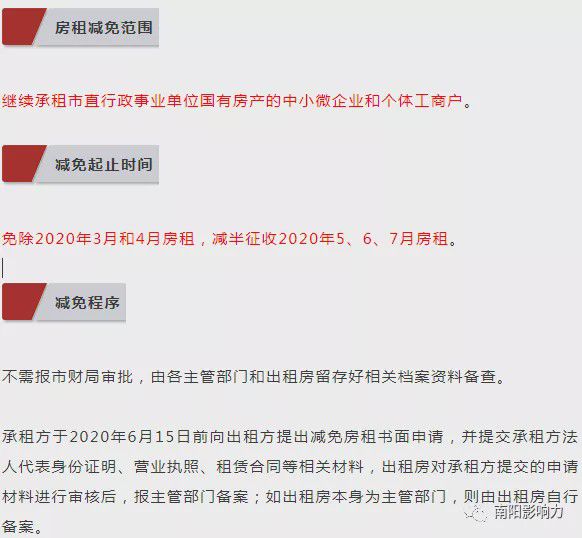 房租减免范围

继续承租市直行政事业单位国有房产的中小微企业和个体工商户。

减免起止时间

免除2020年3月和4月房租，减半征收2020年5、6、7月房租。

减免程序

不需报市财局审批，由各主管部门和出租房留存好相关档案资料备查。

承租方于2020年6月15日前向出租方提出减免房租书面申请，并提交承租方法人代表身份证明、营业执照、租赁合同等相关材料，出租房对承租方提交的申请材料进行审核后，报主管部门备案；如出租房本身为主管部门，则由出租房自行备案。

南阳影响力